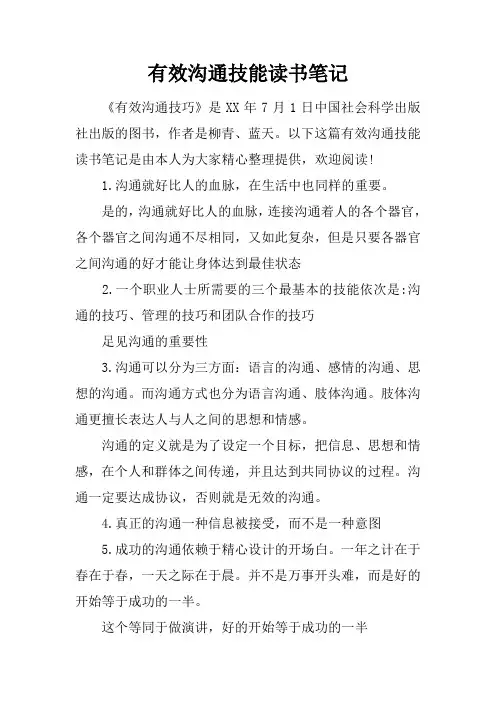 有效沟通技能读书笔记

《有效沟通技巧》是 XX 年 7 月 1 日中国社会科学出版社出版的图书，作者是柳青、蓝天。以下这篇有效沟通技能读书笔记是由本人为大家精心整理提供，欢迎阅读!

1.沟通就好比人的血脉，在生活中也同样的重要。

是的，沟通就好比人的血脉，连接沟通着人的各个器官，各个器官之间沟通不尽相同，又如此复杂，但是只要各器官之间沟通的好才能让身体达到最佳状态

2.一个职业人士所需要的三个最基本的技能依次是:沟通的技巧、管理的技巧和团队合作的技巧

足见沟通的重要性

3.沟通可以分为三方面：语言的沟通、感情的沟通、思想的沟通。而沟通方式也分为语言沟通、肢体沟通。肢体沟通更擅长表达人与人之间的思想和情感。

沟通的定义就是为了设定一个目标，把信息、思想和情感，在个人和群体之间传递，并且达到共同协议的过程。沟通一定要达成协议，否则就是无效的沟通。

4.真正的沟通一种信息被接受，而不是一种意图

5.成功的沟通依赖于精心设计的开场白。一年之计在于春在于春，一天之际在于晨。并不是万事开头难，而是好的开始等于成功的一半。

这个等同于做演讲，好的开始等于成功的一半